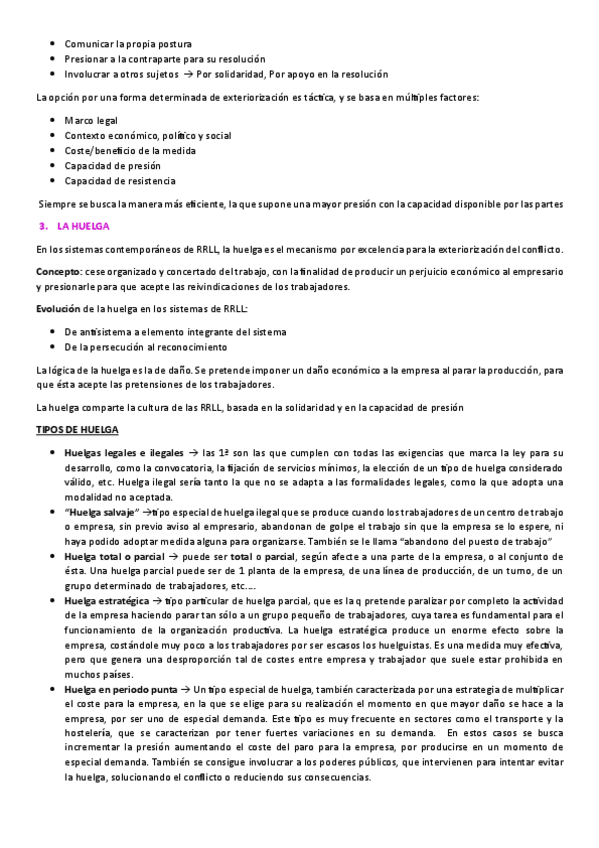 - Comunicar la propia postura
- Presionar a la contraparte para su resolución
- Involucrar a otros sujetos → Por solidaridad, Por apoyo en la resolución

La opción por una forma determinada de exteriorización es táctica, y se basa en múltiples factores:

- Marco legal
- Contexto económico, político y social
- Coste/beneficio de la medida
- Capacidad de presión
- Capacidad de resistencia

Siempre se busca la manera más eficiente, la que supone una mayor presión con la capacidad disponible por las partes

3. LA HUELGA

En los sistemas contemporáneos de RRLL, la huelga es el mecanismo por excelencia para la exteriorización del conflicto.

Concepto: cese organizado y concertado del trabajo, con la finalidad de producir un perjuicio económico al empresario y presionarle para que acepte las reivindicaciones de los trabajadores.

Evolución de la huelga en los sistemas de RRLL:

- De antisistema a elemento integrante del sistema
- De la persecución al reconocimiento

La lógica de la huelga es la de daño. Se pretende imponer un daño económico a la empresa al parar la producción, para que ésta acepte las pretensiones de los trabajadores.

La huelga comparte la cultura de las RRLL, basada en la solidaridad y en la capacidad de presión

TIPOS DE HUELGA

- Huelgas legales e ilegales → las 1ª son las que cumplen con todas las exigencias que marca la ley para su desarrollo, como la convocatoria, la fijación de servicios mínimos, la elección de un tipo de huelga considerado válido, etc. Huelga ilegal sería tanto la que no se adapta a las formalidades legales, como la que adopta una modalidad no aceptada.
- "Huelga salvaje" →tipo especial de huelga ilegal que se produce cuando los trabajadores de un centro de trabajo o empresa, sin previo aviso al empresario, abandonan de golpe el trabajo sin que la empresa se lo espere, ni haya podido adoptar medida alguna para organizarse. También se le llama "abandono del puesto de trabajo"
- Huelga total o parcial → puede ser total o parcial, según afecte a una parte de la empresa, o al conjunto de ésta. Una huelga parcial puede ser de 1 planta de la empresa, de una línea de producción, de un turno, de un grupo determinado de trabajadores, etc….
- Huelga estratégica → tipo particular de huelga parcial, que es la q pretende paralizar por completo la actividad de la empresa haciendo parar tan sólo a un grupo pequeño de trabajadores, cuya tarea es fundamental para el funcionamiento de la organización productiva. La huelga estratégica produce un enorme efecto sobre la empresa, costándole muy poco a los trabajadores por ser escasos los huelguistas. Es una medida muy efectiva, pero que genera una desproporción tal de costes entre empresa y trabajador que suele estar prohibida en muchos países.
- Huelga en periodo punta → Un tipo especial de huelga, también caracterizada por una estrategia de multiplicar el coste para la empresa, en la que se elige para su realización el momento en que mayor daño se hace a la empresa, por ser uno de especial demanda. Este tipo es muy frecuente en sectores como el transporte y la hostelería, que se caracterizan por tener fuertes variaciones en su demanda. En estos casos se busca incrementar la presión aumentando el coste del paro para la empresa, por producirse en un momento de especial demanda. También se consigue involucrar a los poderes públicos, que intervienen para intentar evitar la huelga, solucionando el conflicto o reduciendo sus consecuencias.